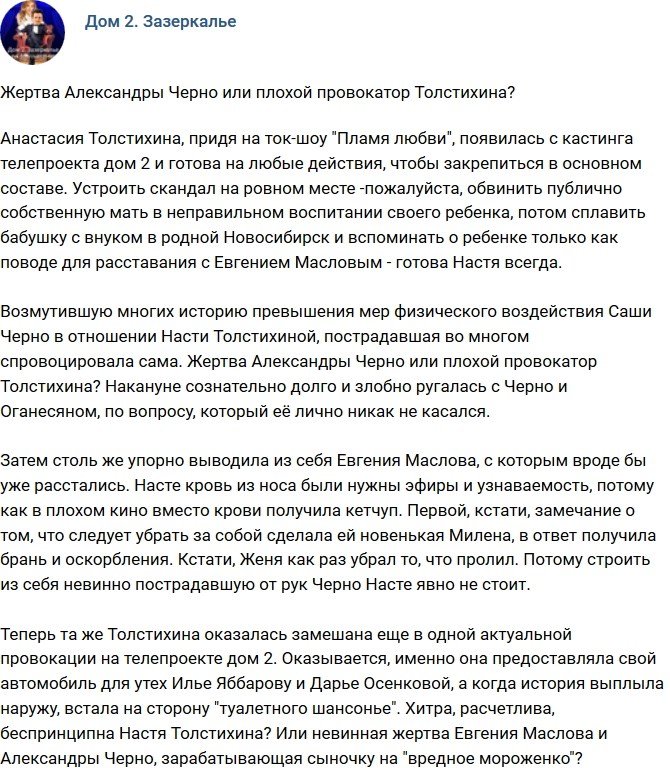 Дом 2. Зазеркалье

Жертва Александры Черно или плохой провокатор Толстихина?

Анастасия Толстихина, придя на ток-шоу "Пламя любви", появилась с кастинга телепроекта дом 2 и готова на любые действия, чтобы закрепиться в основном составе. Устроить скандал на ровном месте -пожалуйста, обвинить публично собственную мать в неправильном воспитании своего ребенка, потом сплавить бабушку с внуком в родной Новосибирск и вспоминать о ребенке только как поводе для расставания с Евгением Масловым - готова Настя всегда.

Возмутившую многих историю превышения мер физического воздействия Саши Черно в отношении Насти Толстихиной, пострадавшая во многом спровоцировала сама. Жертва Александры Черно или плохой провокатор Толстихина? Накануне сознательно долго и злобно ругалась с Черно и Оганесяном, по вопросу, который её лично никак не касался.

Затем столь же упорно выводила из себя Евгения Маслова, с которым вроде бы уже расстались. Насте кровь из носа были нужны эфиры и узнаваемость, потому как в плохом кино вместо крови получила кетчуп. Первой, кстати, замечание о том, что следует убрать за собой сделала ей новенькая Милена, в ответ получила брань и оскорбления. Кстати, Женя как раз убрал то, что пролил. Потому строить из себя невинно пострадавшую от рук Черно Насте явно не стоит.

Теперь та же Толстихина оказалась замешана еще в одной актуальной провокации на телепроекте дом 2. Оказывается, именно она предоставляла свой автомобиль для утех Илье Яббарову и Дарье Осенковой, а когда история выплыла наружу, встала на сторону "туалетного шансонье". Хитра, расчетлива, беспринципна Настя Толстихина? Или невинная жертва Евгения Маслова и Александры Черно, зарабатывающая сыночку на "вредное мороженко"?